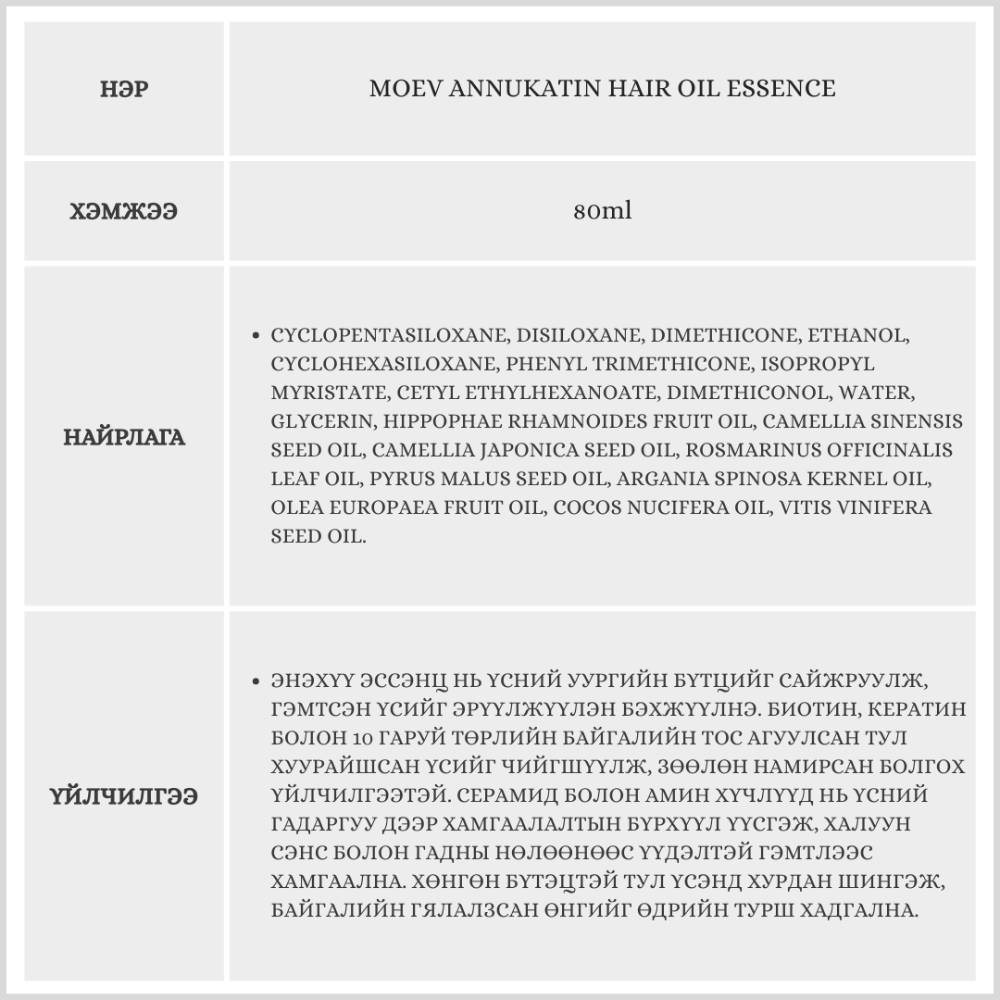 | НЭР | MOEV ANNUKATIN HAIR OIL ESSENCE |
|---|---|
| ХЭМЖЭЭ | 80ml |
| НАЙРЛАГА | • CYCLOPENTASILOXANE, DISILOXANE, DIMETHICONE, ETHANOL, CYCLOHEXASILOXANE, PHENYL TRIMETHICONE, ISOPROPYL MYRISTATE, CETYL ETHYLHEXANOATE, DIMETHICONOL, WATER, GLYCERIN, HIPPOPHAE RHAMNOIDES FRUIT OIL, CAMELLIA SINENSIS SEED OIL, CAMELLIA JAPONICA SEED OIL, ROSMARINUS OFFICINALIS LEAF OIL, PYRUS MALUS SEED OIL, ARGANIA SPINOSA KERNEL OIL, OLEA EUROPAEA FRUIT OIL, COCOS NUCIFERA OIL, VITIS VINIFERA SEED OIL. |
| ҮЙЛЧИЛГЭЭ | • ЭНЭХҮҮ ЭССЭНЦ НЬ ҮСНИЙ УУРГИЙН БҮТЦИЙГ САЙЖРУУЛЖ, ГЭМТСЭН ҮСИЙГ ЭРҮҮЛЖҮҮЛЭН БЭХЖҮҮЛНЭ. БИОТИН, КЕРАТИН БОЛОН 10 ГАРУЙ ТӨРЛИЙН БАЙГАЛИЙН ТОС АГУУЛСАН ТУЛ ХУУРАЙШСАН ҮСИЙГ ЧИЙГШҮҮЛЖ, ЗӨӨЛӨН НАМИРСАН БОЛГОХ ҮЙЛЧИЛГЭЭТЭЙ. СЕРАМИД БОЛОН АМИН ХҮЧЛҮҮД НЬ ҮСНИЙ ГАДАРГУУ ДЭЭР ХАМГААЛАЛТЫН БҮРХҮҮЛ ҮҮСГЭЖ, ХАЛУУН СЭНС БОЛОН ГАДНЫ НӨЛӨӨНӨӨС ҮҮДЭЛТЭЙ ГЭМТЛЭЭС ХАМГААЛНА. ХӨНГӨН БҮТЭЦТЭЙ ТУЛ ҮСЭНД ХУРДАН ШИНГЭЖ, БАЙГАЛИЙН ГЯЛАЛЗСАН ӨНГИЙГ ӨДРИЙН ТУРШ ХАДГАЛНА. |